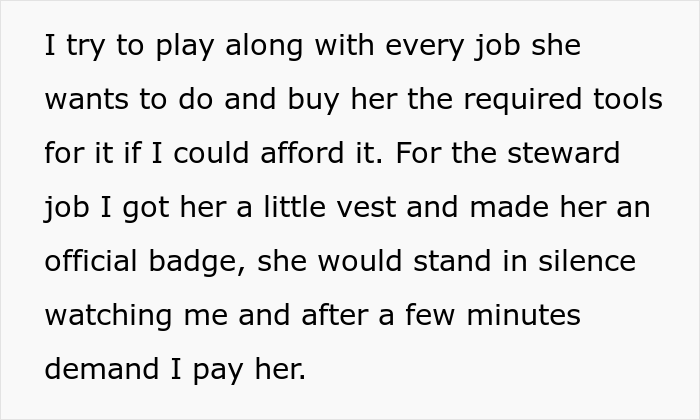 I try to play along with every job she wants to do and buy her the required tools for it if I could afford it. For the steward job I got her a little vest and made her an official badge, she would stand in silence watching me and after a few minutes demand I pay her.